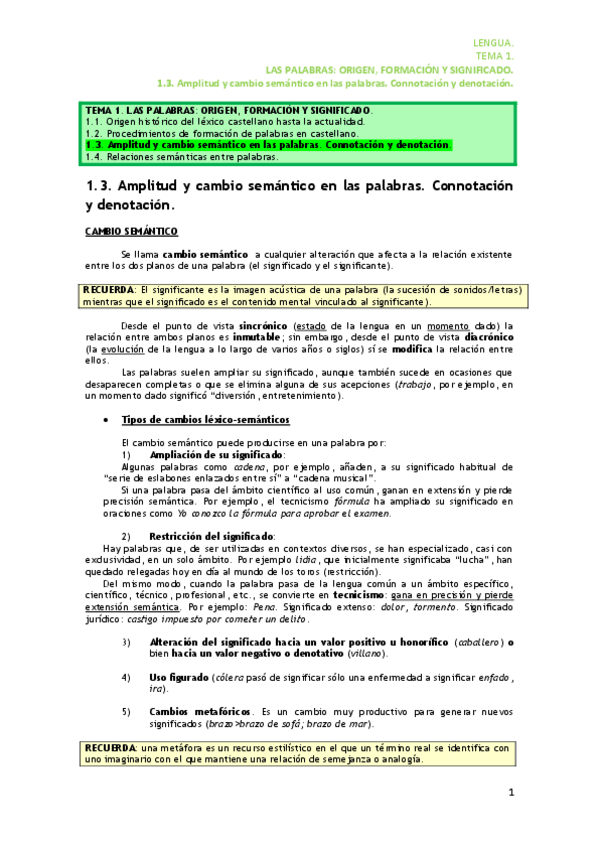 LENGUA.
TEMA 1.
LAS PALABRAS: ORIGEN, FORMACIÓN Y SIGNIFICADO.
1.3. Amplitud y cambio semántico en las palabras. Connotación y denotación.

TEMA 1. LAS PALABRAS: ORIGEN, FORMACIÓN Y SIGNIFICADO.
1.1. Origen histórico del léxico castellano hasta la actualidad.
1.2. Procedimientos de formación de palabras en castellano.
1.3. Amplitud y cambio semántico en las palabras. Connotación y denotación.
1.4. Relaciones semánticas entre palabras.

1.3. Amplitud y cambio semántico en las palabras. Connotación y denotación.

CAMBIO SEMÁNTICO

Se llama cambio semántico a cualquier alteración que afecta a la relación existente entre los dos planos de una palabra (el significado y el significante).

RECUERDA: El significante es la imagen acústica de una palabra (la sucesión de sonidos/letras) mientras que el significado es el contenido mental vinculado al significante).

Desde el punto de vista sincrónico (estado de la lengua en un momento dado) la relación entre ambos planos es inmutable; sin embargo, desde el punto de vista diacrónico (la evolución de la lengua a lo largo de varios años o siglos) sí se modifica la relación entre ellos.

Las palabras suelen ampliar su significado, aunque también sucede en ocasiones que desaparecen completas o que se elimina alguna de sus acepciones (trabajo, por ejemplo, en un momento dado significó "diversión, entretenimiento).

• Tipos de cambios léxico-semánticos

El cambio semántico puede producirse en una palabra por:
1) Ampliación de su significado:
Algunas palabras como cadena, por ejemplo, añaden, a su significado habitual de "serie de eslabones enlazados entre sí" a "cadena musical".
Si una palabra pasa del ámbito científico al uso común, ganan en extensión y pierde precisión semántica. Por ejemplo, el tecnicismo fórmula ha ampliado su significado en oraciones como Yo conozco la fórmula para aprobar el examen.

2) Restricción del significado:
Hay palabras que, de ser utilizadas en contextos diversos, se han especializado, casi con exclusividad, en un solo ámbito. Por ejemplo lidia, que inicialmente significaba "lucha", han quedado relegadas hoy en día al mundo de los toros (restricción).
Del mismo modo, cuando la palabra pasa de la lengua común a un ámbito específico, científico, técnico, profesional, etc., se convierte en tecnicismo: gana en precisión y pierde extensión semántica. Por ejemplo: Pena. Significado extenso: dolor, tormento. Significado jurídico: castigo impuesto por cometer un delito.

3) Alteración del significado hacia un valor positivo u honorífico (caballero) o bien hacia un valor negativo o denotativo (villano).

4) Uso figurado (cólera pasó de significar sólo una enfermedad a significar enfado, ira).

5) Cambios metafóricos. Es un cambio muy productivo para generar nuevos significados (brazo>brazo de sofá; brazo de mar).

RECUERDA: una metáfora es un recurso estilístico en el que un término real se identifica con uno imaginario con el que mantiene una relación de semejanza o analogía.

1